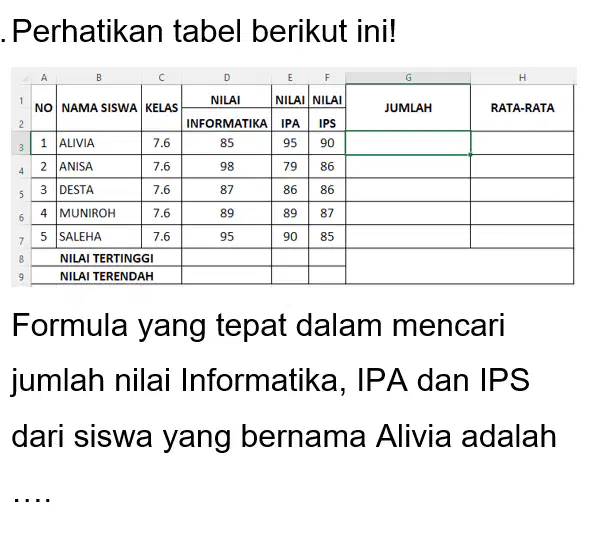 . Perhatikan tabel berikut ini!

|  | A | B | C | D | E | F | G | H |
|---|---|---|---|---|---|---|---|---|
| 1 | NO | NAMA SISWA | KELAS | NILAI | NILAI | NILAI | JUMLAH | RATA-RATA |
| 2 |  |  |  | INFORMATIKA | IPA | IPS |  |  |
| 3 | 1 | ALIVIA | 7.6 | 85 | 95 | 90 |  |  |
| 4 | 2 | ANISA | 7.6 | 98 | 79 | 86 |  |  |
| 5 | 3 | DESTA | 7.6 | 87 | 86 | 86 |  |  |
| 6 | 4 | MUNIROH | 7.6 | 89 | 89 | 87 |  |  |
| 7 | 5 | SALEHA | 7.6 | 95 | 90 | 85 |  |  |
| 8 | NILAI TERTINGGI |  |  |  |  |  |  |  |
| 9 | NILAI TERENDAH |  |  |  |  |  |  |  |

Formula yang tepat dalam mencari jumlah nilai Informatika, IPA dan IPS dari siswa yang bernama Alivia adalah ....